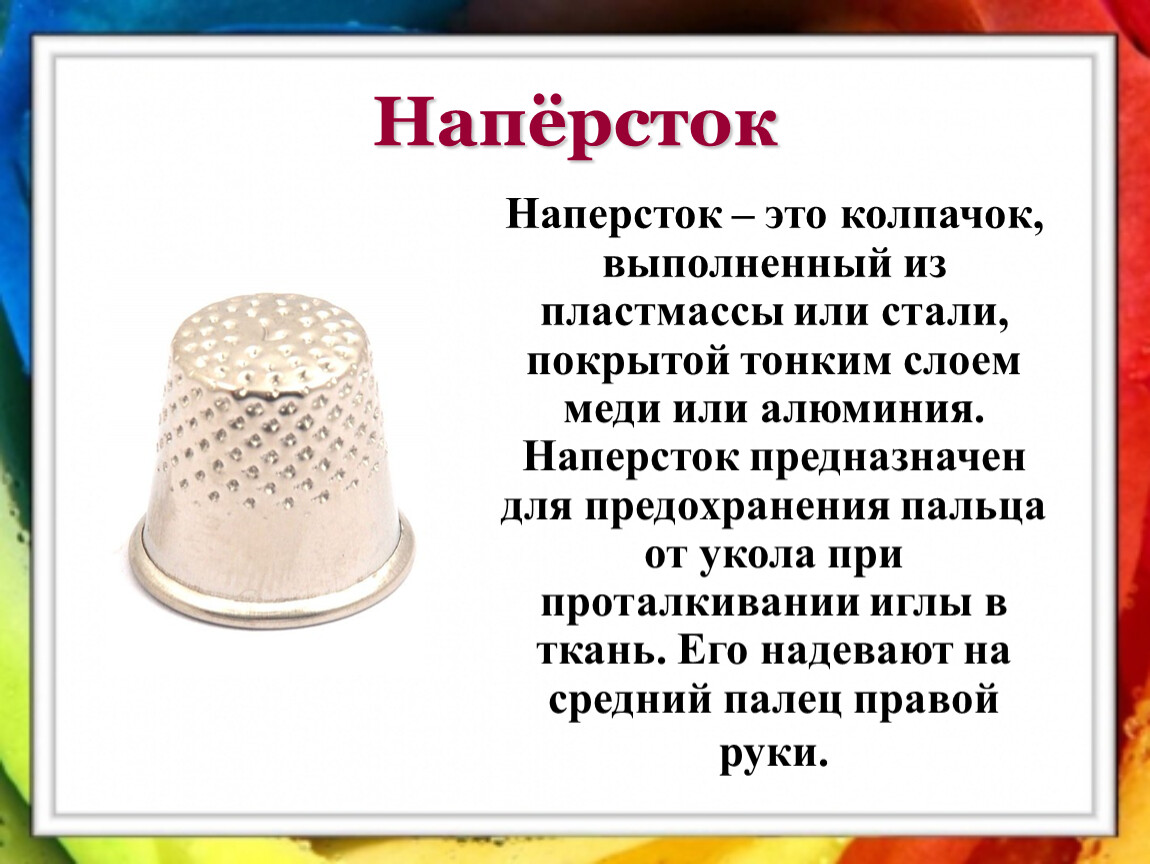 Напёрсток

Наперсток – это колпачок, выполненный из пластмассы или стали, покрытой тонким слоем меди или алюминия. Наперсток предназначен для предохранения пальца от укола при проталкивании иглы в ткань. Его надевают на средний палец правой руки.